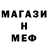 МАГАЗИ
Н
МЕФ